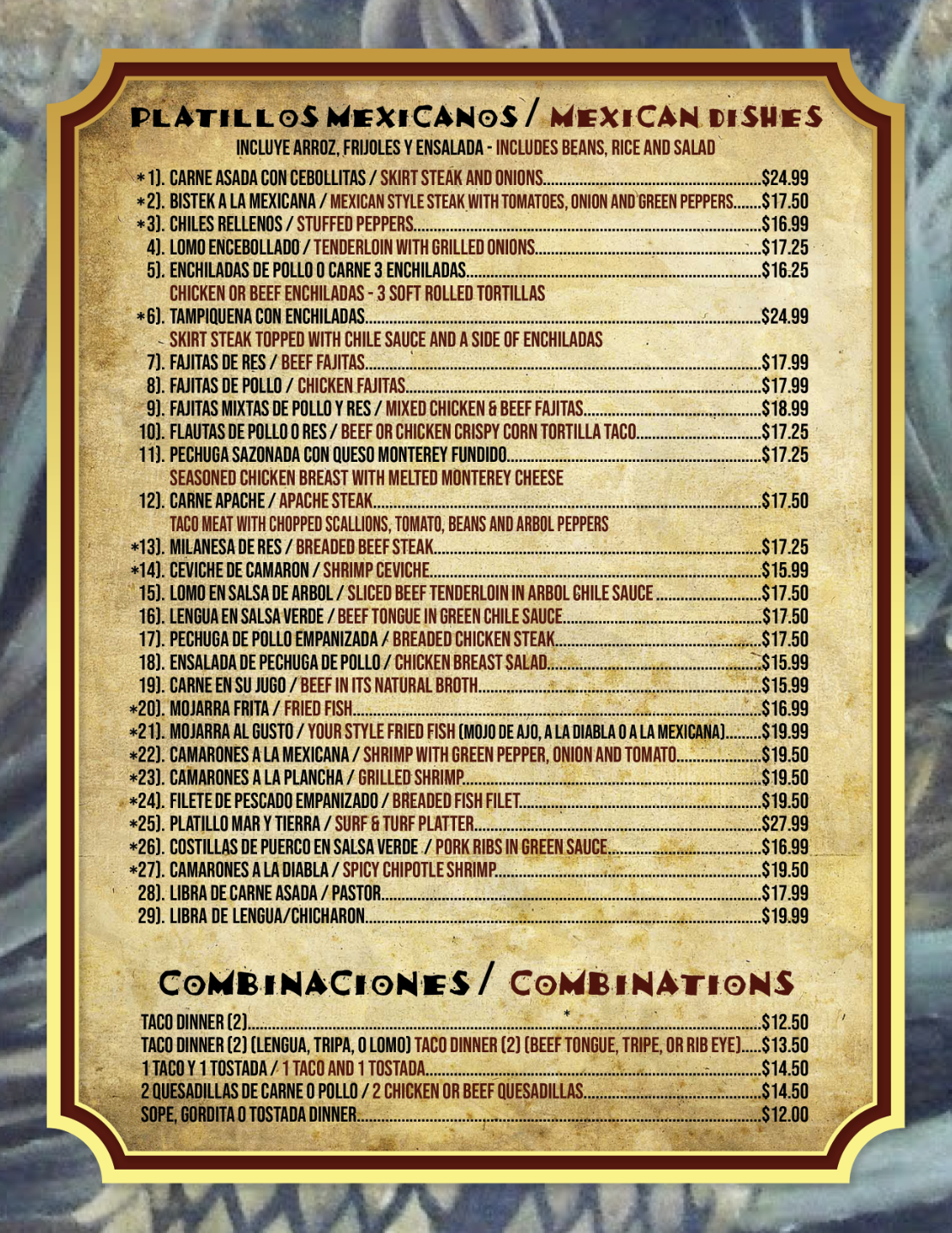 PLATILLOS MEXICANOS / MEXICAN DISHES
INCLUYE ARROZ, FRIJOLES Y ENSALADA - INCLUDES BEANS, RICE AND SALAD

*1). CARNE ASADA CON CEBOLLITAS / SKIRT STEAK AND ONIONS $24.99
*2). BISTEK A LA MEXICANA / MEXICAN STYLE STEAK WITH TOMATOES, ONION AND GREEN PEPPERS $17.50
*3). CHILES RELLENOS / STUFFED PEPPERS $16.99
4). LOMO ENCEBOLLADO / TENDERLOIN WITH GRILLED ONIONS $17.25
5). ENCHILADAS DE POLLO O CARNE 3 ENCHILADAS $16.25
CHICKEN OR BEEF ENCHILADAS - 3 SOFT ROLLED TORTILLAS
*6). TAMPIQUENA CON ENCHILADAS $24.99
SKIRT STEAK TOPPED WITH CHILE SAUCE AND A SIDE OF ENCHILADAS
7). FAJITAS DE RES / BEEF FAJITAS $17.99
8). FAJITAS DE POLLO / CHICKEN FAJITAS $17.99
9). FAJITAS MIXTAS DE POLLO Y RES / MIXED CHICKEN & BEEF FAJITAS $18.99
10). FLAUTAS DE POLLO O RES / BEEF OR CHICKEN CRISPY CORN TORTILLA TACO $17.25
11). PECHUGA SAZONADA CON QUESO MONTEREY FUNDIDO $17.25
SEASONED CHICKEN BREAST WITH MELTED MONTEREY CHEESE
12). CARNE APACHE / APACHE STEAK $17.50
TACO MEAT WITH CHOPPED SCALLIONS, TOMATO, BEANS AND ARBOL PEPPERS
*13). MILANESA DE RES / BREADED BEEF STEAK $17.25
*14). CEVICHE DE CAMARON / SHRIMP CEVICHE $15.99
15). LOMO EN SALSA DE ARBOL / SLICED BEEF TENDERLOIN IN ARBOL CHILE SAUCE $17.50
16). LENGUA EN SALSA VERDE / BEEF TONGUE IN GREEN CHILE SAUCE $17.50
17). PECHUGA DE POLLO EMPANIZADA / BREADED CHICKEN STEAK $17.50
18). ENSALADA DE PECHUGA DE POLLO / CHICKEN BREAST SALAD $15.99
19). CARNE EN SU JUGO / BEEF IN ITS NATURAL BROTH $15.99
*20). MOJARRA FRITA / FRIED FISH $16.99
*21). MOJARRA AL GUSTO / YOUR STYLE FRIED FISH (MOJO DE AJO, A LA DIABLA O A LA MEXICANA) $19.99
*22). CAMARONES A LA MEXICANA / SHRIMP WITH GREEN PEPPER, ONION AND TOMATO $19.50
*23). CAMARONES A LA PLANCHA / GRILLED SHRIMP $19.50
*24). FILETE DE PESCADO EMPANIZADO / BREADED FISH FILET $19.50
*25). PLATILLO MAR Y TIERRA / SURF & TURF PLATTER $27.99
*26). COSTILLAS DE PUERCO EN SALSA VERDE / PORK RIBS IN GREEN SAUCE $16.99
*27). CAMARONES A LA DIABLA / SPICY CHIPOTLE SHRIMP $19.50
28). LIBRA DE CARNE ASADA / PASTOR $17.99
29). LIBRA DE LENGUA/CHICHARON $19.99

COMBINACIONES / COMBINATIONS

TACO DINNER (2) $12.50
TACO DINNER (2) (LENGUA, TRIPA, O LOMO) TACO DINNER (2) (BEEF TONGUE, TRIPE, OR RIB EYE) $13.50
1 TACO Y 1 TOSTADA / 1 TACO AND 1 TOSTADA $14.50
2 QUESADILLAS DE CARNE O POLLO / 2 CHICKEN OR BEEF QUESADILLAS $14.50
SOPE, GORDITA O TOSTADA DINNER $12.00